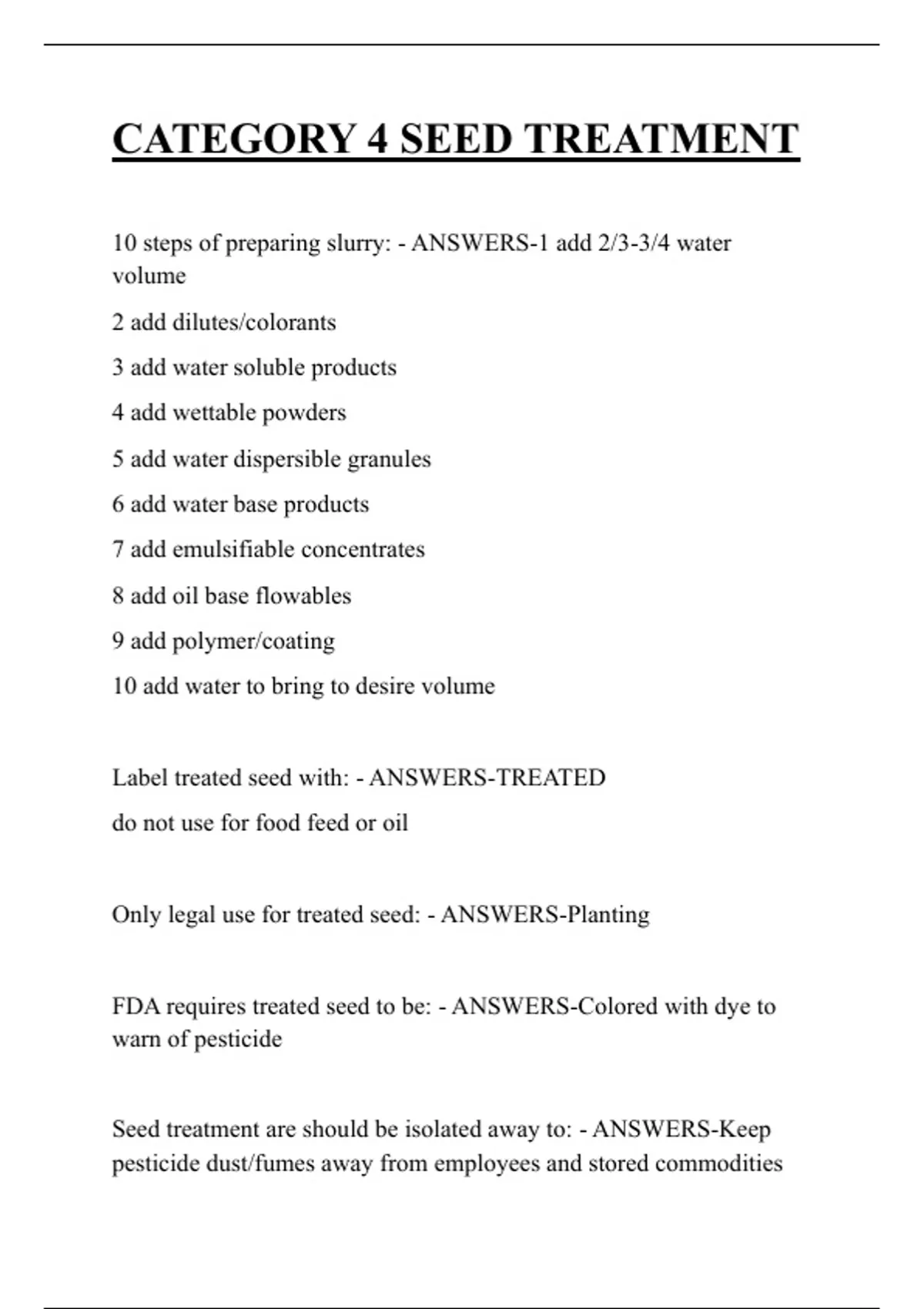 CATEGORY 4 SEED TREATMENT

10 steps of preparing slurry: - ANSWERS-1 add 2/3-3/4 water volume

2 add dilutes/colorants

3 add water soluble products

4 add wettable powders

5 add water dispersible granules

6 add water base products

7 add emulsifiable concentrates

8 add oil base flowables

9 add polymer/coating

10 add water to bring to desire volume

Label treated seed with: - ANSWERS-TREATED

do not use for food feed or oil

Only legal use for treated seed: - ANSWERS-Planting

FDA requires treated seed to be: - ANSWERS-Colored with dye to warn of pesticide

Seed treatment are should be isolated away to: - ANSWERS-Keep pesticide dust/fumes away from employees and stored commodities